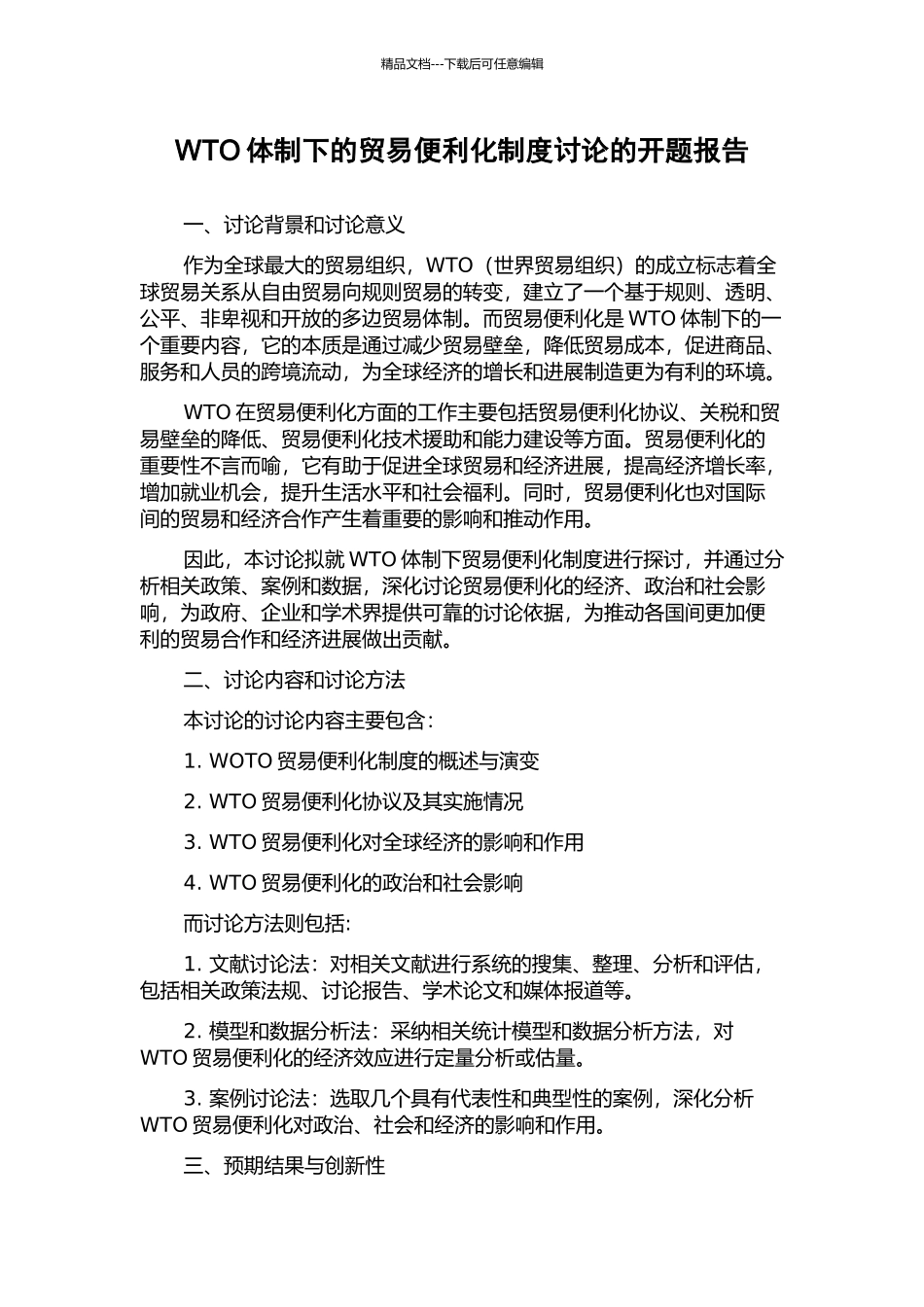 精品文档---下载后可任意编辑

WTO 体制下的贸易便利化制度讨论的开题报告

一、讨论背景和讨论意义

作为全球最大的贸易组织，WTO（世界贸易组织）的成立标志着全球贸易关系从自由贸易向规则贸易的转变，建立了一个基于规则、透明、公平、非卑视和开放的多边贸易体制。而贸易便利化是 WTO 体制下的一个重要内容，它的本质是通过减少贸易壁垒，降低贸易成本，促进商品、服务和人员的跨境流动，为全球经济的增长和进展制造更为有利的环境。

WTO 在贸易便利化方面的工作主要包括贸易便利化协议、关税和贸易壁垒的降低、贸易便利化技术援助和能力建设等方面。贸易便利化的重要性不言而喻，它有助于促进全球贸易和经济进展，提高经济增长率，增加就业机会，提升生活水平和社会福利。同时，贸易便利化也对国际间的贸易和经济合作产生着重要的影响和推动作用。

因此，本讨论拟就 WTO 体制下贸易便利化制度进行探讨，并通过分析相关政策、案例和数据，深化讨论贸易便利化的经济、政治和社会影响，为政府、企业和学术界提供可靠的讨论依据，为推动各国间更加便利的贸易合作和经济进展做出贡献。

二、讨论内容和讨论方法

本讨论的讨论内容主要包含：

1. WOTO 贸易便利化制度的概述与演变

2. WTO 贸易便利化协议及其实施情况

3. WTO 贸易便利化对全球经济的影响和作用

4. WTO 贸易便利化的政治和社会影响

而讨论方法则包括:

1. 文献讨论法：对相关文献进行系统的搜集、整理、分析和评估，包括相关政策法规、讨论报告、学术论文和媒体报道等。

2. 模型和数据分析法：采纳相关统计模型和数据分析方法，对 WTO 贸易便利化的经济效应进行定量分析或估量。

3. 案例讨论法：选取几个具有代表性和典型性的案例，深化分析 WTO 贸易便利化对政治、社会和经济的影响和作用。

三、预期结果与创新性